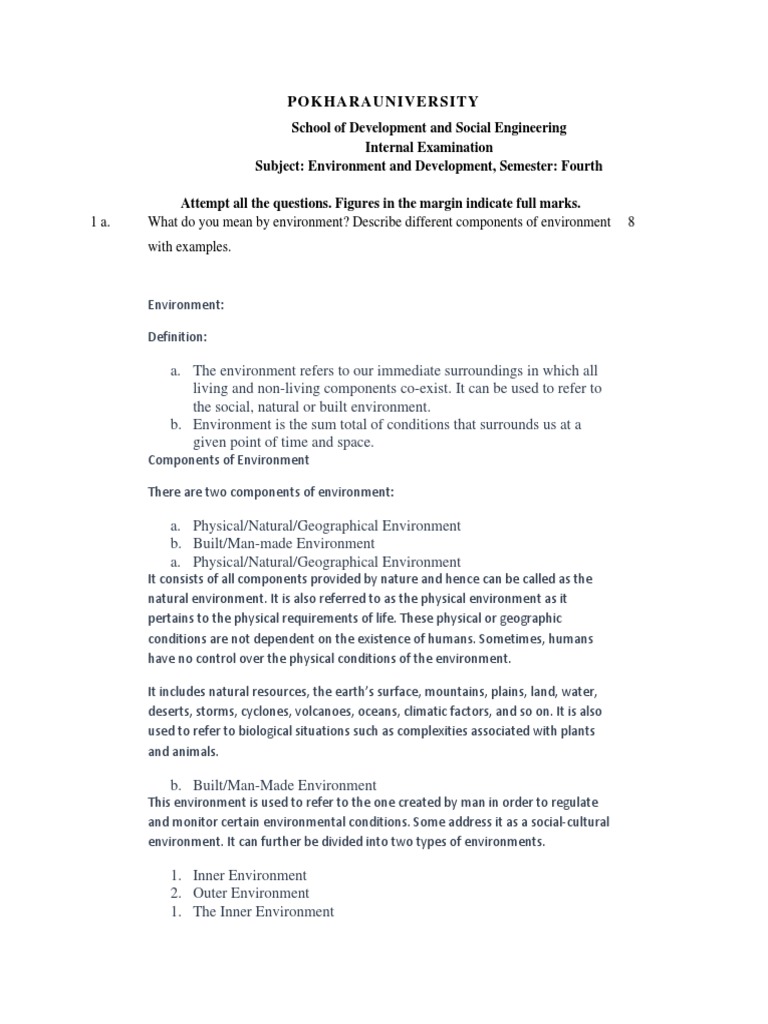 POKHARAUNIVERSITY

School of Development and Social Engineering
Internal Examination
Subject: Environment and Development, Semester: Fourth

Attempt all the questions. Figures in the margin indicate full marks.

1 a. What do you mean by environment? Describe different components of environment with examples. 8

Environment:

Definition:

a. The environment refers to our immediate surroundings in which all living and non-living components co-exist. It can be used to refer to the social, natural or built environment.
b. Environment is the sum total of conditions that surrounds us at a given point of time and space.

Components of Environment

There are two components of environment:

a. Physical/Natural/Geographical Environment
b. Built/Man-made Environment
a. Physical/Natural/Geographical Environment

It consists of all components provided by nature and hence can be called as the natural environment. It is also referred to as the physical environment as it pertains to the physical requirements of life. These physical or geographic conditions are not dependent on the existence of humans. Sometimes, humans have no control over the physical conditions of the environment.

It includes natural resources, the earth's surface, mountains, plains, land, water, deserts, storms, cyclones, volcanoes, oceans, climatic factors, and so on. It is also used to refer to biological situations such as complexities associated with plants and animals.

b. Built/Man-Made Environment

This environment is used to refer to the one created by man in order to regulate and monitor certain environmental conditions. Some address it as a social-cultural environment. It can further be divided into two types of environments.

1. Inner Environment
2. Outer Environment
1. The Inner Environment